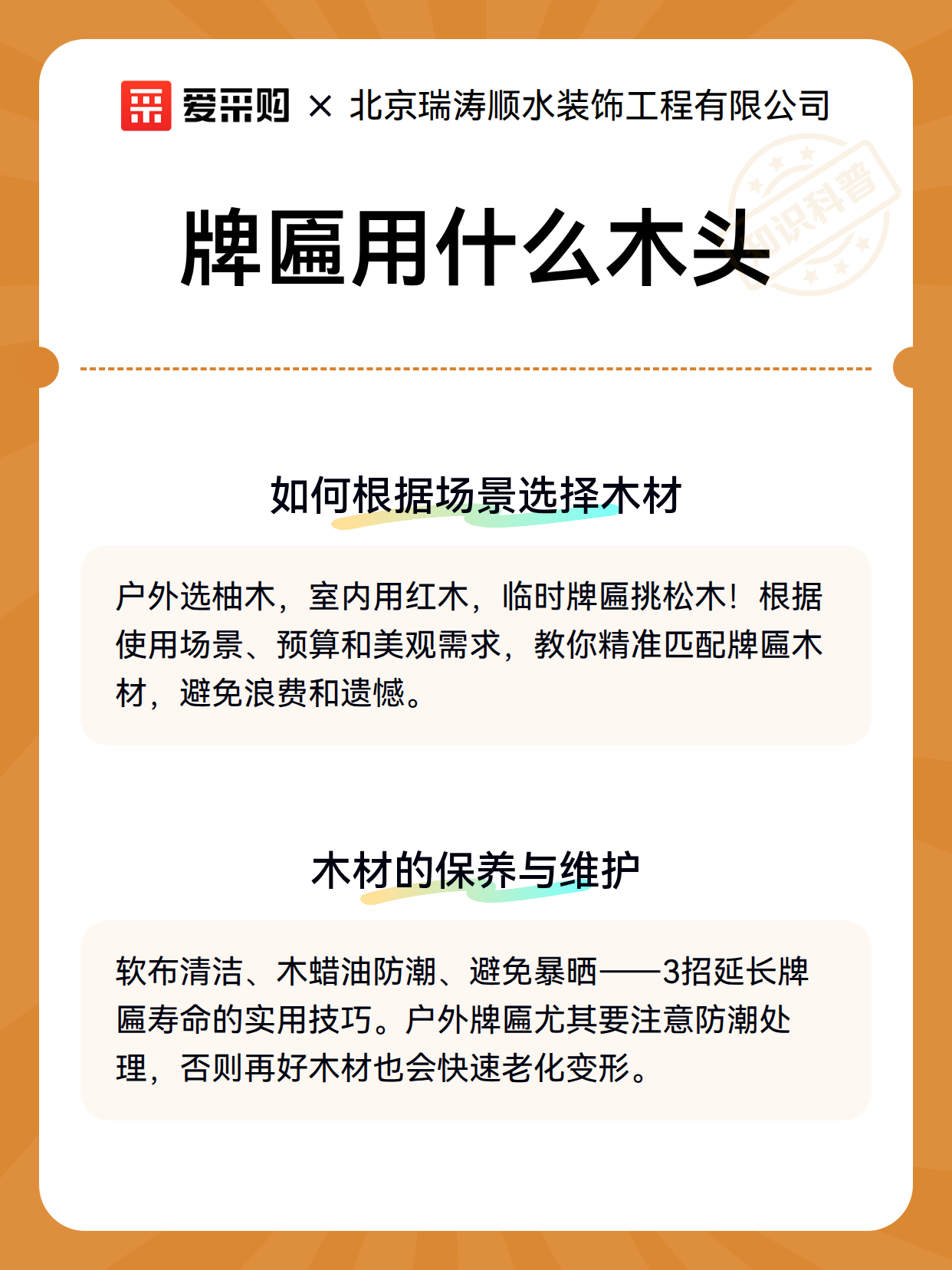 爱采购 × 北京瑞涛顺水装饰工程有限公司

知识科普

牌匾用什么木头

如何根据场景选择木材

户外选柚木，室内用红木，临时牌匾挑松木！根据使用场景、预算和美观需求，教你精准匹配牌匾木材，避免浪费和遗憾。

木材的保养与维护

软布清洁、木蜡油防潮、避免暴晒——3招延长牌匾寿命的实用技巧。户外牌匾尤其要注意防潮处理，否则再好木材也会快速老化变形。